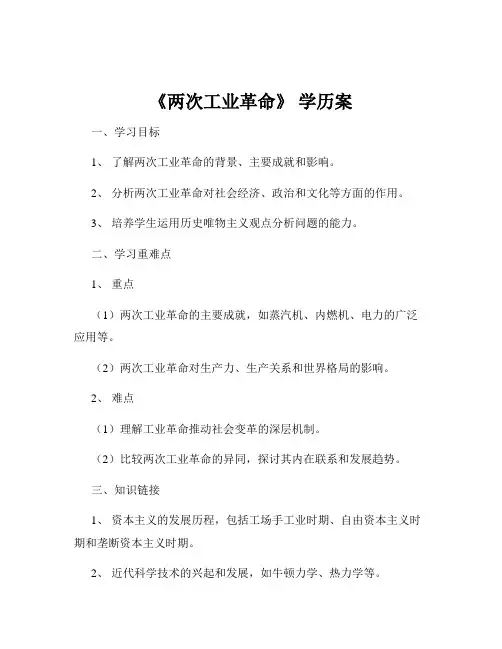 《两次工业革命》 学历案

一、学习目标

1、 了解两次工业革命的背景、主要成就和影响。

2、 分析两次工业革命对社会经济、政治和文化等方面的作用。

3、 培养学生运用历史唯物主义观点分析问题的能力。

二、学习重难点

1、 重点

（1）两次工业革命的主要成就，如蒸汽机、内燃机、电力的广泛应用等。

（2）两次工业革命对生产力、生产关系和世界格局的影响。

2、 难点

（1）理解工业革命推动社会变革的深层机制。

（2）比较两次工业革命的异同，探讨其内在联系和发展趋势。

三、知识链接

1、 资本主义的发展历程，包括工场手工业时期、自由资本主义时期和垄断资本主义时期。

2、 近代科学技术的兴起和发展，如牛顿力学、热力学等。